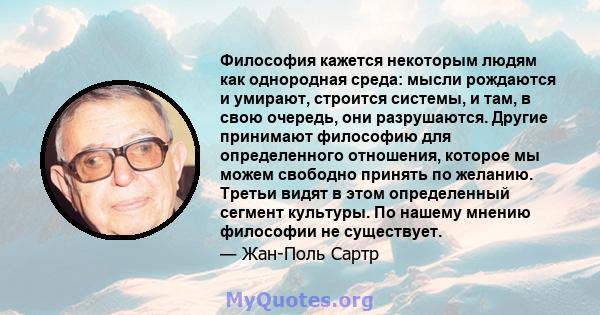 Философия кажется некоторым людям как однородная среда: мысли рождаются и умирают, строится системы, и там, в свою очередь, они разрушаются. Другие принимают философию для определенного отношения, которое мы можем свободно принять по желанию. Третьи видят в этом определенный сегмент культуры. По нашему мнению философии не существует.
— Жан-Поль Сартр

MyQuotes.org